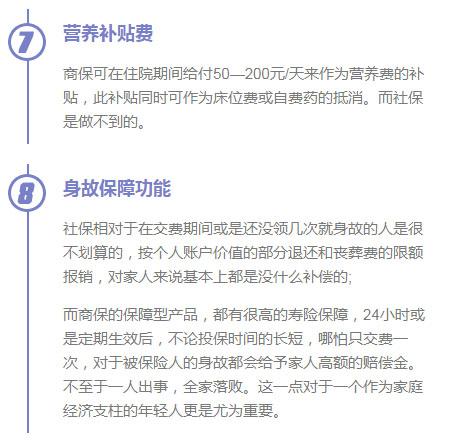 7

营养补贴费

商保可在住院期间给付50—200元/天来作为营养费的补贴，此补贴同时可作为床位费或自费药的抵消。而社保是做不到的。

8

身故保障功能

社保相对于在交费期间或是还没领几次就身故的人是很不划算的，按个人账户价值的部分退还和丧葬费的限额报销，对家人来说基本上都是没什么补偿的;

而商保的保障型产品，都有很高的寿险保障，24小时或是定期生效后，不论投保时间的长短，哪怕只交费一次，对于被保险人的身故都会给予家人高额的赔偿金。不至于一人出事，全家落败。这一点对于一个作为家庭经济支柱的年轻人更是尤为重要。